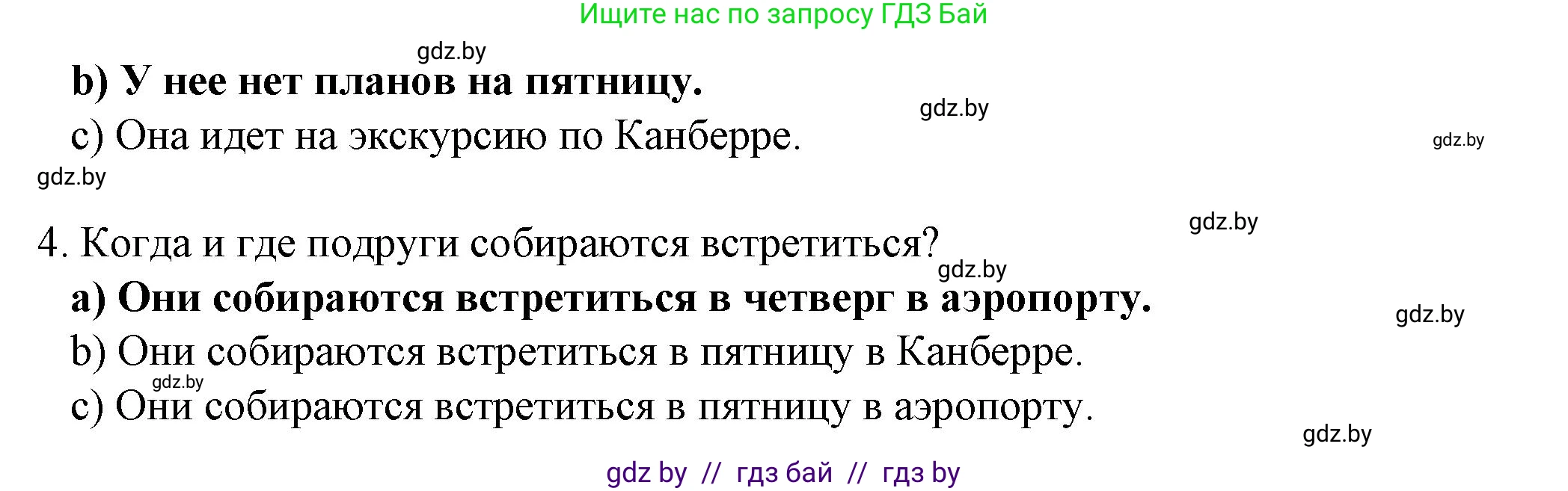 Ищите нас по запросу ГДЗ Бай

gdz.by

b) У нее нет планов на пятницу.

gdz.by

c) Она идет на экскурсию по Канберре.

gdz.by

gdz.by

gdz.by

4. Когда и где подруги собираются встретиться?

gdz.by

a) Они собираются встретиться в четверг в аэропорту.

gdz.by

b) Они собираются встретиться в пятницу в Канберре.

gdz.by

c) Они собираются встретиться в пятницу в аэропорту.

gdz.by

gdz by // гдз бай // гдз by